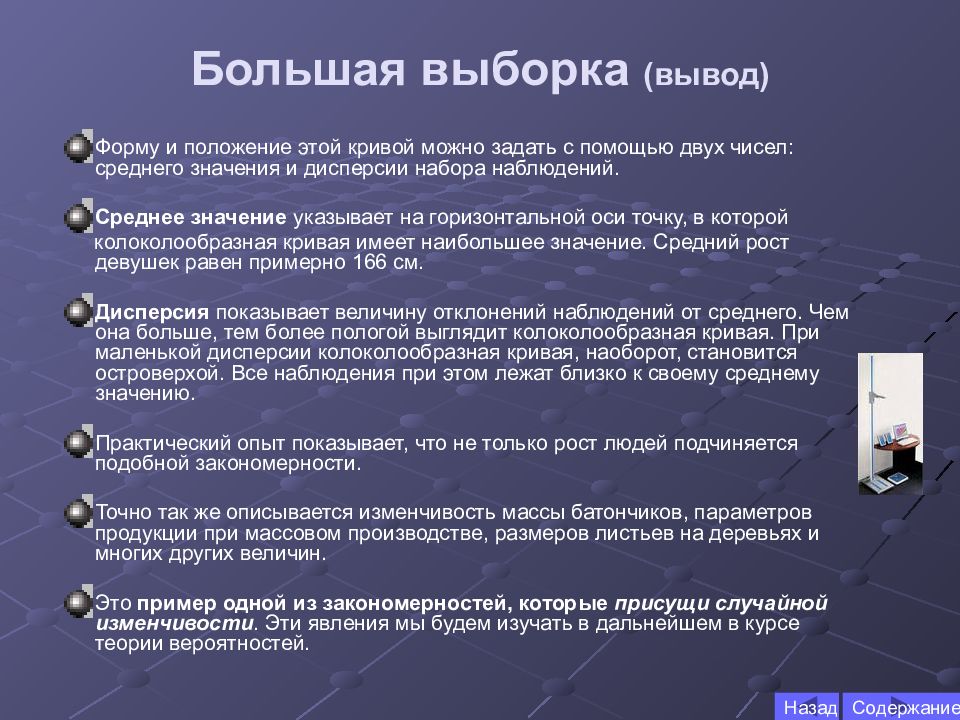 Большая выборка (вывод)

Форму и положение этой кривой можно задать с помощью двух чисел: среднего значения и дисперсии набора наблюдений.

Среднее значение указывает на горизонтальной оси точку, в которой колоколообразная кривая имеет наибольшее значение. Средний рост девушек равен примерно 166 см.

Дисперсия показывает величину отклонений наблюдений от среднего. Чем она больше, тем более пологой выглядит колоколообразная кривая. При маленькой дисперсии колоколообразная кривая, наоборот, становится островерхой. Все наблюдения при этом лежат близко к своему среднему значению.

Практический опыт показывает, что не только рост людей подчиняется подобной закономерности.

Точно так же описывается изменчивость массы батончиков, параметров продукции при массовом производстве, размеров листьев на деревьях и многих других величин.

Это пример одной из закономерностей, которые присущи случайной изменчивости. Эти явления мы будем изучать в дальнейшем в курсе теории вероятностей.

Назад Содержание